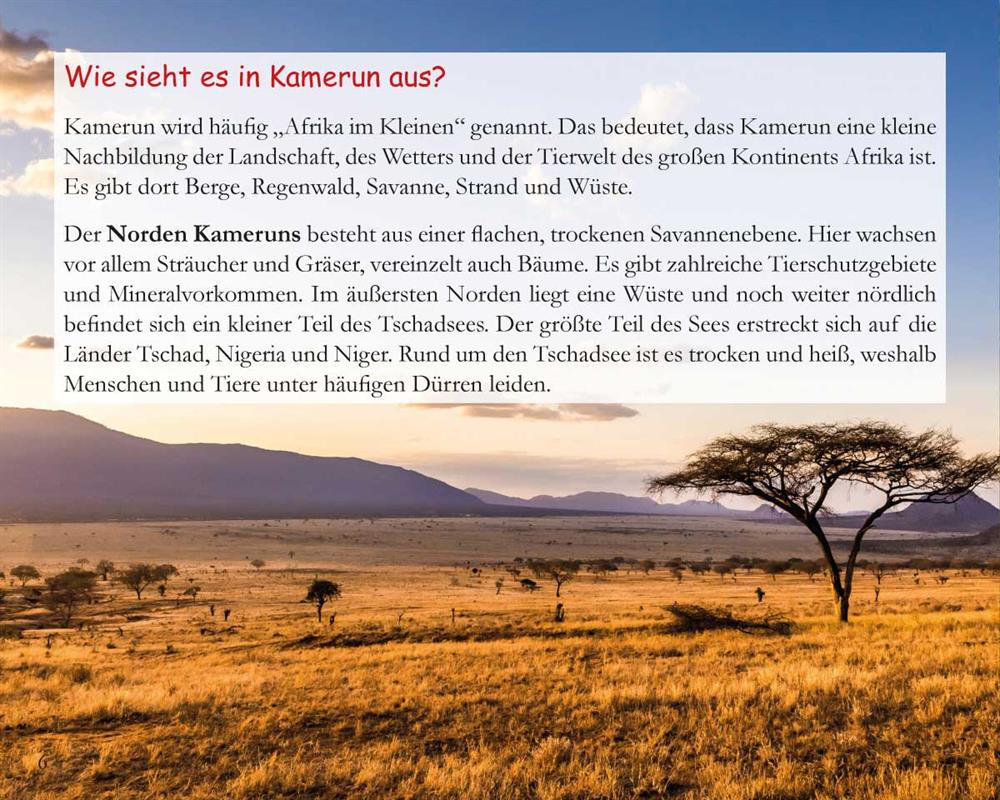 Wie sieht es in Kamerun aus?

Kamerun wird häufig „Afrika im Kleinen“ genannt. Das bedeutet, dass Kamerun eine kleine Nachbildung der Landschaft, des Wetters und der Tierwelt des großen Kontinents Afrika ist. Es gibt dort Berge, Regenwald, Savanne, Strand und Wüste.

Der Norden Kameruns besteht aus einer flachen, trockenen Savannenebene. Hier wachsen vor allem Sträucher und Gräser, vereinzelt auch Bäume. Es gibt zahlreiche Tierschutzgebiete und Mineralvorkommen. Im äußersten Norden liegt eine Wüste und noch weiter nördlich befindet sich ein kleiner Teil des Tschadsees. Der größte Teil des Sees erstreckt sich auf die Länder Tschad, Nigeria und Niger. Rund um den Tschadsee ist es trocken und heiß, weshalb Menschen und Tiere unter häufigen Dürren leiden.

6